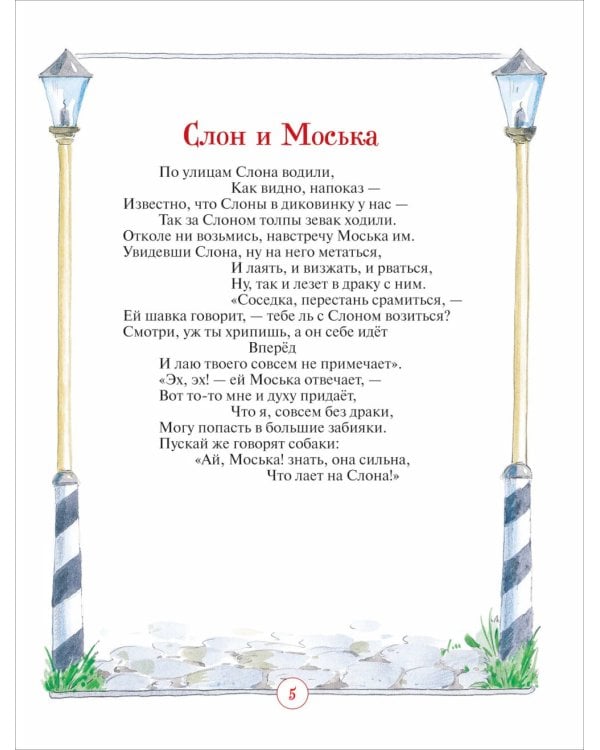 Слон и Моська

По улицам Слона водили,
Как видно, напоказ —
Известно, что Слоны в диковинку у нас —
Так за Слоном толпы зевак ходили.
Отколе ни возьмись, навстречу Моська им.
Увидевши Слона, ну на него метаться,
И лаять, и визжать, и рваться,
Ну, так и лезет в драку с ним.
«Соседка, перестань срамиться, —
Ей шавка говорит, — тебе ль с Слоном возиться?
Смотри, уж ты хрипишь, а он себе идёт
Вперёд
И лаю твоего совсем не примечает».
«Эх, эх! — ей Моська отвечает, —
Вот то-то мне и духу придаёт,
Что я, совсем без драки,
Могу попасть в большие забияки.
Пускай же говорят собаки:
«Ай, Моська! знать, она сильна,
Что лает на Слона!»

5